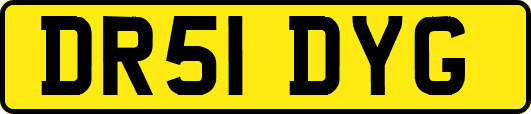 DR51 DYG